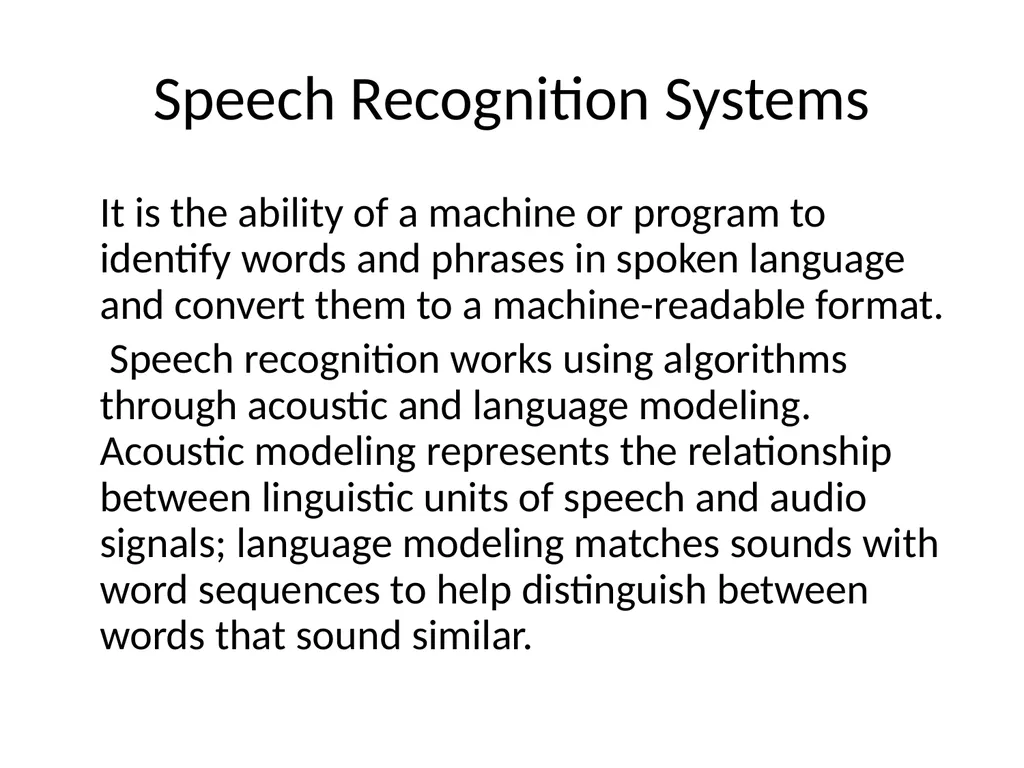 Speech Recognition Systems

It is the ability of a machine or program to identify words and phrases in spoken language and convert them to a machine-readable format.

Speech recognition works using algorithms through acoustic and language modeling. Acoustic modeling represents the relationship between linguistic units of speech and audio signals; language modeling matches sounds with word sequences to help distinguish between words that sound similar.